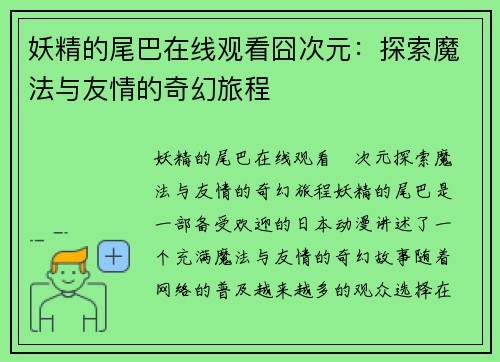 妖精的尾巴在线观看囧次元：探索魔法与友情的奇幻旅程

妖精的尾巴在线观看 次元探索魔法与友情的奇幻旅程妖精的尾巴是一部备受欢迎的日本动漫讲述了一个充满魔法与友情的奇幻故事随着网络的普及越来越多的观众选择在